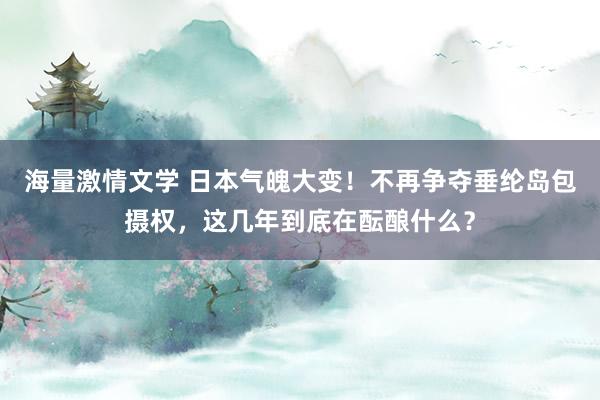 海量激情文学 日本气魄大变！不再争夺垂纶岛包摄权，这几年到底在酝酿什么？